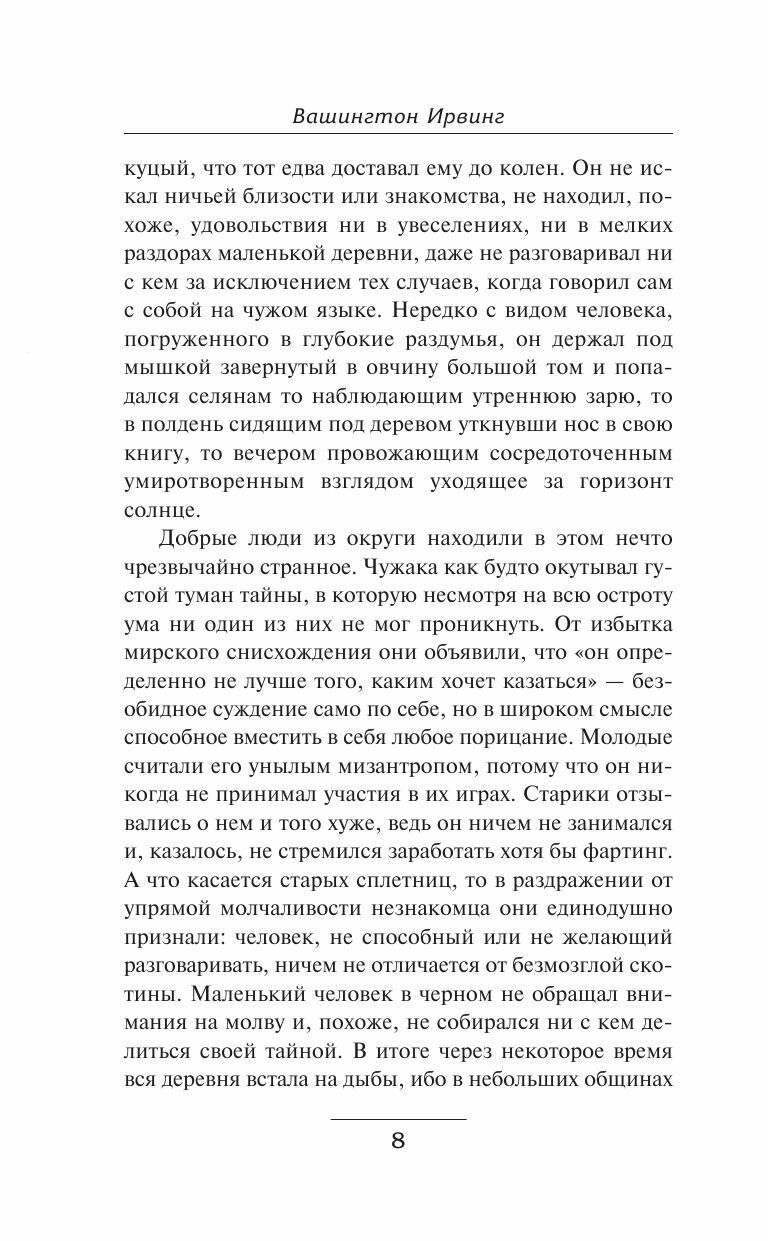 Вашингтон Ирвинг

куцый, что тот едва доставал ему до колен. Он не искал ничьей близости или знакомства, не находил, похоже, удовольствия ни в увеселениях, ни в мелких раздорах маленькой деревни, даже не разговаривал ни с кем за исключением тех случаев, когда говорил сам с собой на чужом языке. Нередко с видом человека, погруженного в глубокие раздумья, он держал под мышкой завернутый в овчину большой том и попадался селянам то наблюдающим утреннюю зарю, то в полдень сидящим под деревом уткнувши нос в свою книгу, то вечером провожающим сосредоточенным умиротворенным взглядом уходящее за горизонт солнце.

Добрые люди из округи находили в этом нечто чрезвычайно странное. Чужака как будто окутывал густой туман тайны, в которую несмотря на всю остроту ума ни один из них не мог проникнуть. От избытка мирского снисхождения они объявили, что «он определенно не лучше того, каким хочет казаться» — безобидное суждение само по себе, но в широком смысле способное вместить в себя любое порицание. Молодые считали его унылым мизантропом, потому что он никогда не принимал участия в их играх. Старики отзывались о нем и того хуже, ведь он ничем не занимался и, казалось, не стремился заработать хотя бы фартинг. А что касается старых сплетниц, то в раздражении от упрямой молчаливости незнакомца они единодушно признали: человек, не способный или не желающий разговаривать, ничем не отличается от безмозглой скотины. Маленький человек в черном не обращал внимания на молву и, похоже, не собирался ни с кем делиться своей тайной. В итоге через некоторое время вся деревня встала на дыбы, ибо в небольших общинах

8